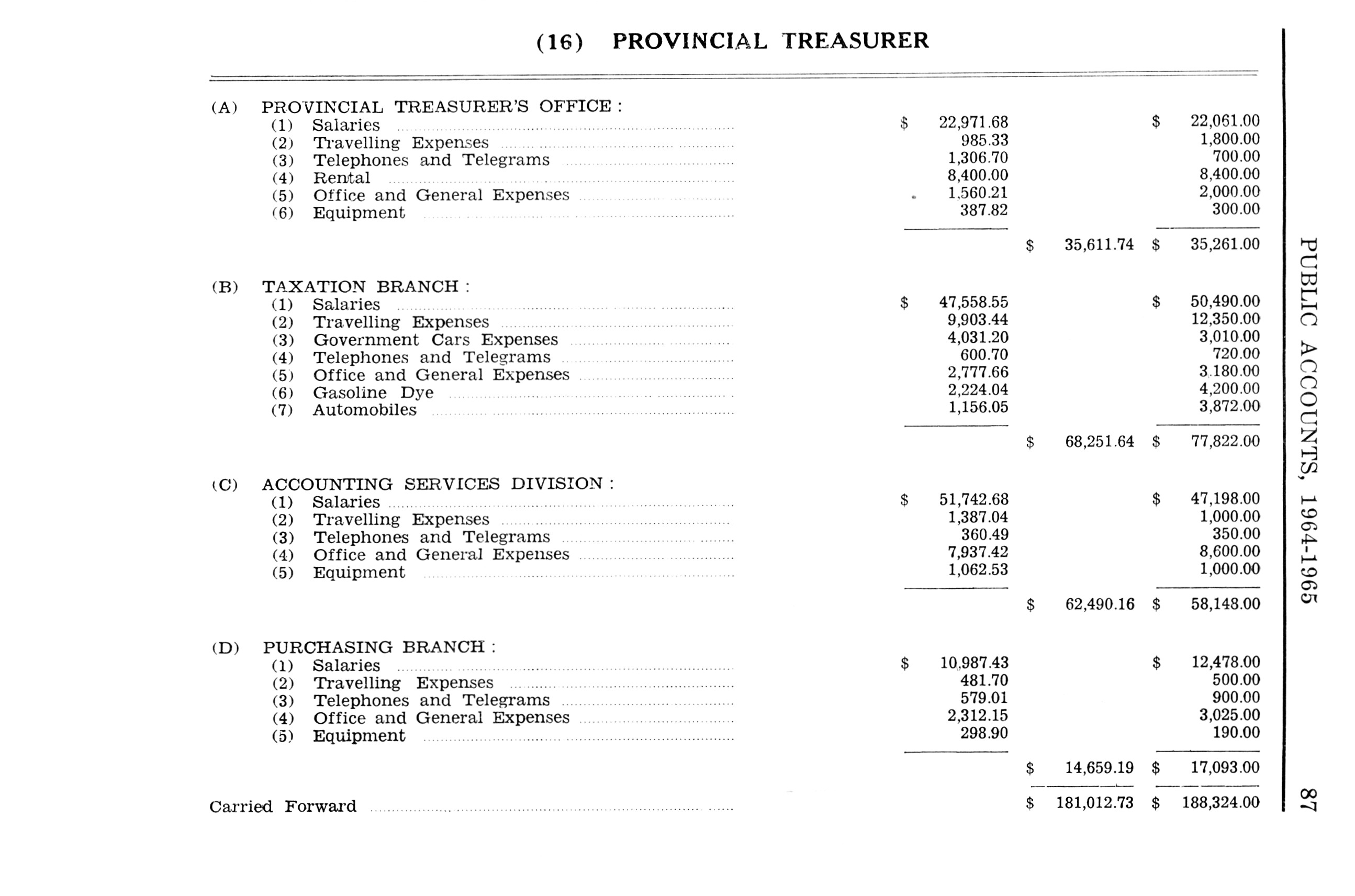 (16) PROVINCIAL TREASURER

| | | | |
|---|---|---|---|
| (A) PROVINCIAL TREASURER'S OFFICE : | | | |
| (1) Salaries | $ 22,971.68 | | $ 22,061.00 |
| (2) Travelling Expenses | 985.33 | | 1,800.00 |
| (3) Telephones and Telegrams | 1,306.70 | | 700.00 |
| (4) Rental | 8,400.00 | | 8,400.00 |
| (5) Office and General Expenses | 1,560.21 | | 2,000.00 |
| (6) Equipment | 387.82 | | 300.00 |
| | | $ 35,611.74 | $ 35,261.00 |
| (B) TAXATION BRANCH : | | | |
| (1) Salaries | $ 47,558.55 | | $ 50,490.00 |
| (2) Travelling Expenses | 9,903.44 | | 12,350.00 |
| (3) Government Cars Expenses | 4,031.20 | | 3,010.00 |
| (4) Telephones and Telegrams | 600.70 | | 720.00 |
| (5) Office and General Expenses | 2,777.66 | | 3.180.00 |
| (6) Gasoline Dye | 2,224.04 | | 4,200.00 |
| (7) Automobiles | 1,156.05 | | 3,872.00 |
| | | $ 68,251.64 | $ 77,822.00 |
| (C) ACCOUNTING SERVICES DIVISION : | | | |
| (1) Salaries | $ 51,742.68 | | $ 47,198.00 |
| (2) Travelling Expenses | 1,387.04 | | 1,000.00 |
| (3) Telephones and Telegrams | 360.49 | | 350.00 |
| (4) Office and General Expenses | 7,937.42 | | 8,600.00 |
| (5) Equipment | 1,062.53 | | 1,000.00 |
| | | $ 62,490.16 | $ 58,148.00 |
| (D) PURCHASING BRANCH : | | | |
| (1) Salaries | $ 10,987.43 | | $ 12,478.00 |
| (2) Travelling Expenses | 481.70 | | 500.00 |
| (3) Telephones and Telegrams | 579.01 | | 900.00 |
| (4) Office and General Expenses | 2,312.15 | | 3,025.00 |
| (5) Equipment | 298.90 | | 190.00 |
| | | $ 14,659.19 | $ 17,093.00 |
| Carried Forward | | $ 181,012.73 | $ 188,324.00 |

PUBLIC ACCOUNTS, 1964-1965

87